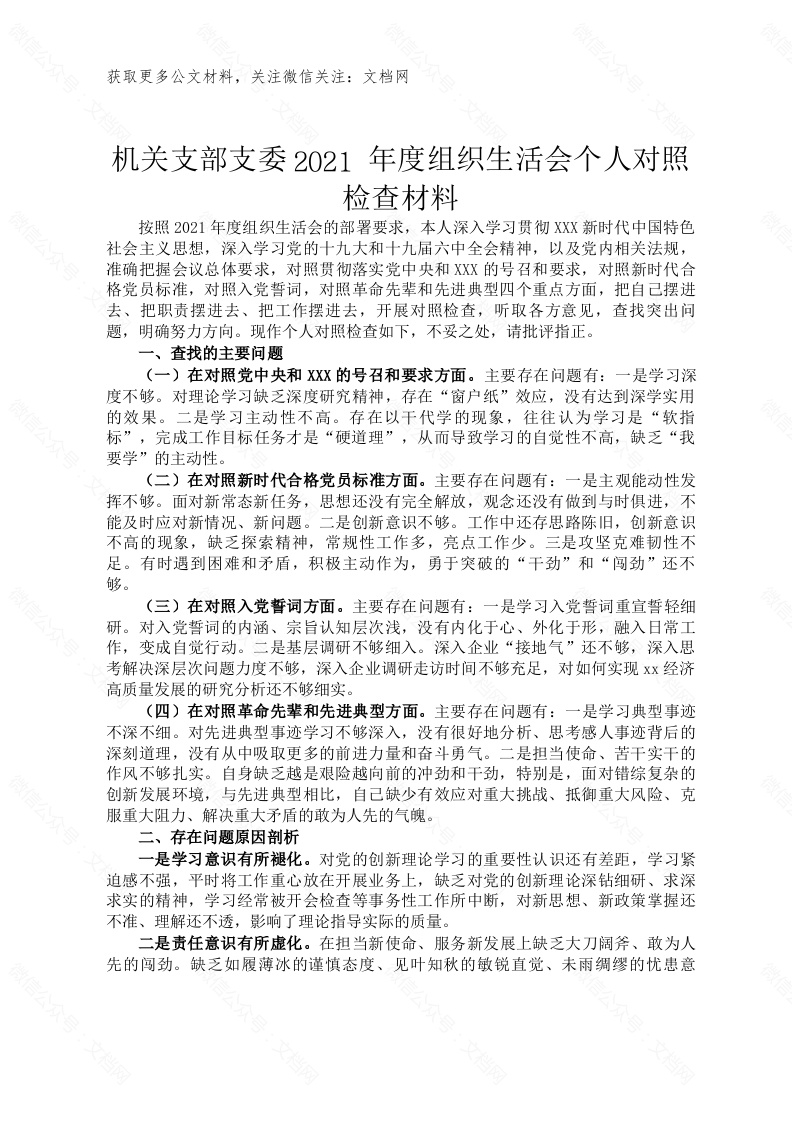 获取更多公文材料，关注微信关注：文档网

机关支部支委2021 年度组织生活会个人对照检查材料

按照2021年度组织生活会的部署要求，本人深入学习贯彻XXX新时代中国特色社会主义思想，深入学习党的十九大和十九届六中全会精神，以及党内相关法规，准确把握会议总体要求，对照贯彻落实党中央和XXX的号召和要求，对照新时代合格党员标准，对照入党誓词，对照革命先辈和先进典型四个重点方面，把自己摆进去、把职责摆进去、把工作摆进去，开展对照检查，听取各方意见，查找突出问题，明确努力方向。现作个人对照检查如下，不妥之处，请批评指正。

一、查找的主要问题

（一）在对照党中央和XXX的号召和要求方面。主要存在问题有：一是学习深度不够。对理论学习缺乏深度研究精神，存在“窗户纸”效应，没有达到深学实用的效果。二是学习主动性不高。存在以干代学的现象，往往认为学习是“软指标”，完成工作目标任务才是“硬道理”，从而导致学习的自觉性不高，缺乏“我要学”的主动性。

（二）在对照新时代合格党员标准方面。主要存在问题有：一是主观能动性发挥不够。面对新常态新任务，思想还没有完全解放，观念还没有做到与时俱进，不能及时应对新情况、新问题。二是创新意识不够。工作中还存思路陈旧，创新意识不高的现象，缺乏探索精神，常规性工作多，亮点工作少。三是攻坚克难韧性不足。有时遇到困难和矛盾，积极主动作为，勇于突破的“干劲”和“闯劲”还不够。

（三）在对照入党誓词方面。主要存在问题有：一是学习入党誓词重宣誓轻细研。对入党誓词的内涵、宗旨认知层次浅，没有内化于心、外化于形，融入日常工作，变成自觉行动。二是基层调研不够细入。深入企业“接地气”还不够，深入思考解决深层次问题力度不够，深入企业调研走访时间不够充足，对如何实现xx经济高质量发展的研究分析还不够细实。

（四）在对照革命先辈和先进典型方面。主要存在问题有：一是学习典型事迹不深不细。对先进典型事迹学习不够深入，没有很好地分析、思考感人事迹背后的深刻道理，没有从中吸取更多的前进力量和奋斗勇气。二是担当使命、苦干实干的作风不够扎实。自身缺乏越是艰险越向前的冲劲和干劲，特别是，面对错综复杂的创新发展环境，与先进典型相比，自己缺少有效应对重大挑战、抵御重大风险、克服重大阻力、解决重大矛盾的敢为人先的气魄。

二、存在问题原因剖析

一是学习意识有所褪化。对党的创新理论学习的重要性认识还有差距，学习紧迫感不强，平时将工作重心放在开展业务上，缺乏对党的创新理论深钻细研、求深求实的精神，学习经常被开会检查等事务性工作所中断，对新思想、新政策掌握还不准、理解还不透，影响了理论指导实际的质量。

二是责任意识有所虚化。在担当新使命、服务新发展上缺乏大刀阔斧、敢为人先的闯劲。缺乏如履薄冰的谨慎态度、见叶知秋的敏锐直觉、未雨绸缪的忧患意